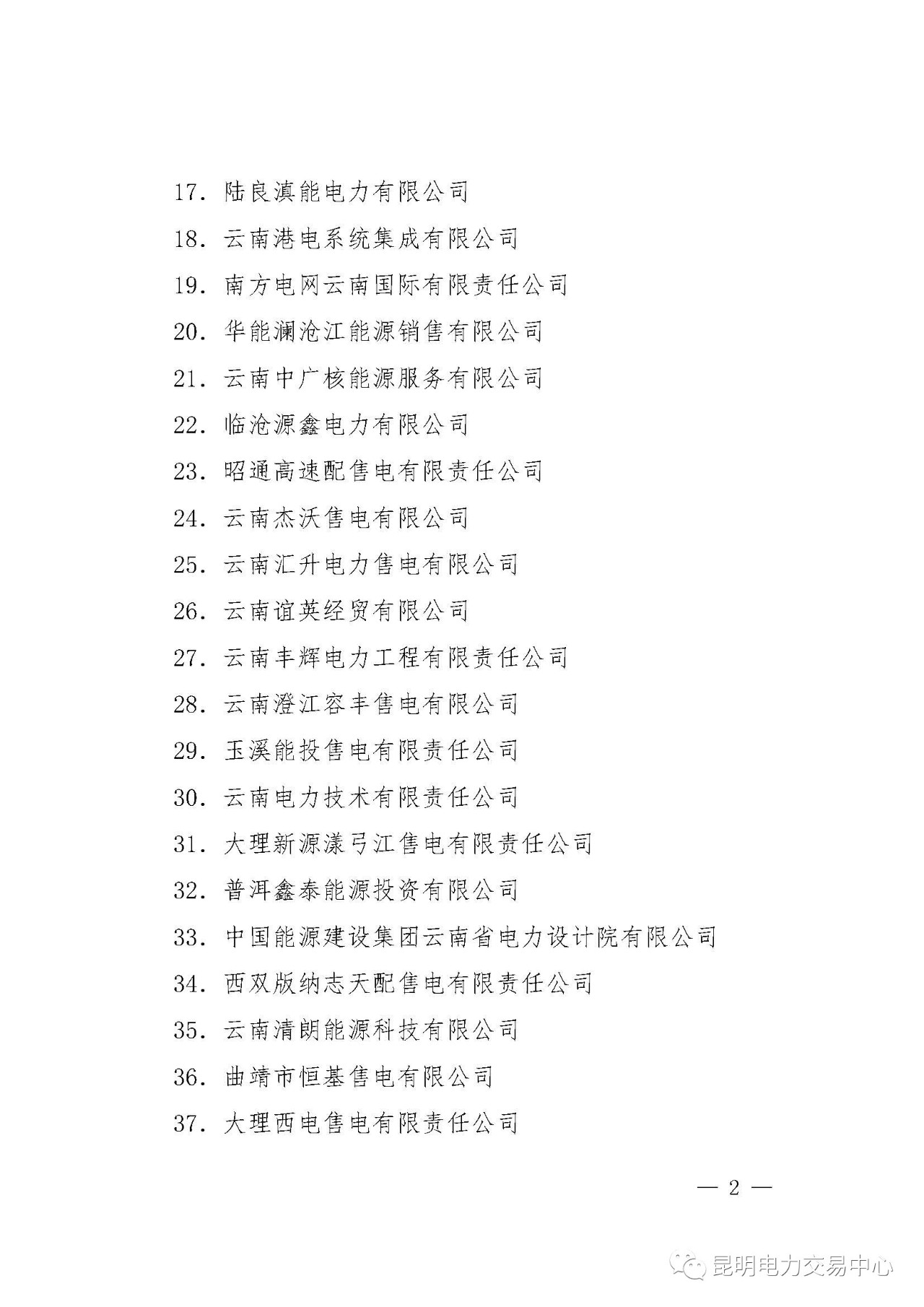 17. 陆良滇能电力有限公司

18. 云南港电系统集成有限公司

19. 南方电网云南国际有限责任公司

20. 华能澜沧江能源销售有限公司

21. 云南中广核能源服务有限公司

22. 临沧源鑫电力有限公司

23. 昭通高速配售电有限责任公司

24. 云南杰沃售电有限公司

25. 云南汇升电力售电有限公司

26. 云南谊英经贸有限公司

27. 云南丰辉电力工程有限责任公司

28. 云南澄江容丰售电有限公司

29. 玉溪能投售电有限责任公司

30. 云南电力技术有限责任公司

31. 大理新源漾弓江售电有限责任公司

32. 普洱鑫泰能源投资有限公司

33. 中国能源建设集团云南省电力设计院有限公司

34. 西双版纳志天配售电有限责任公司

35. 云南清朗能源科技有限公司

36. 曲靖市恒基售电有限公司

37. 大理西电售电有限责任公司

— 2 —

昆明电力交易中心